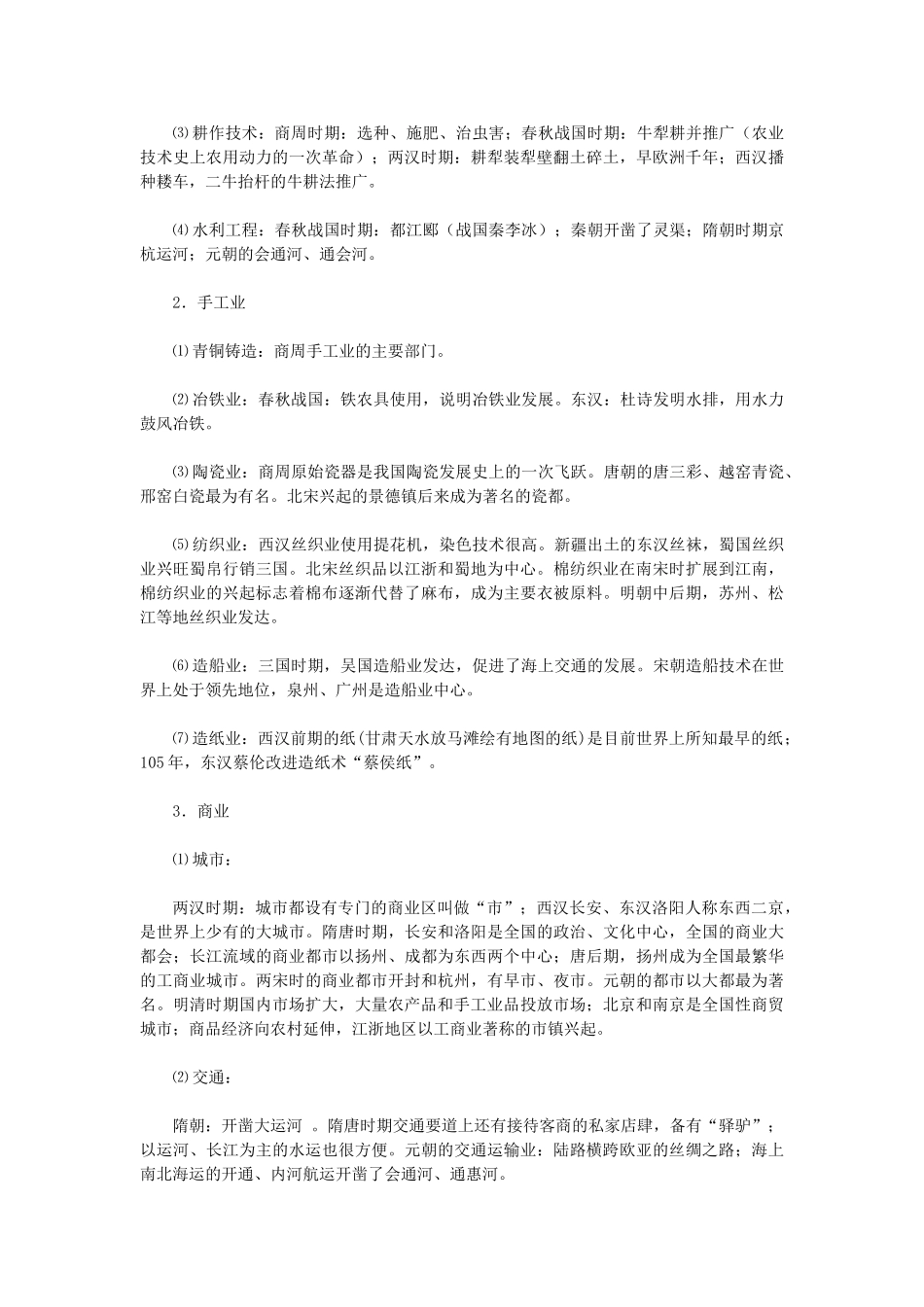 ⑶耕作技术：商周时期：选种、施肥、治虫害；春秋战国时期：牛犁耕并推广（农业技术史上农用动力的一次革命）；两汉时期：耕犁装犁壁翻土碎土，早欧洲千年；西汉播种耧车，二牛抬杆的牛耕法推广。

⑷水利工程：春秋战国时期：都江郾（战国秦李冰）；秦朝开凿了灵渠；隋朝时期京杭运河；元朝的会通河、通会河。

2．手工业

⑴青铜铸造：商周手工业的主要部门。

⑵冶铁业：春秋战国：铁农具使用，说明冶铁业发展。东汉：杜诗发明水排，用水力鼓风冶铁。

⑶陶瓷业：商周原始瓷器是我国陶瓷发展史上的一次飞跃。唐朝的唐三彩、越窑青瓷、邢窑白瓷最为有名。北宋兴起的景德镇后来成为著名的瓷都。

⑸纺织业：西汉丝织业使用提花机，染色技术很高。新疆出土的东汉丝袜，蜀国丝织业兴旺蜀帛行销三国。北宋丝织品以江浙和蜀地为中心。棉纺织业在南宋时扩展到江南，棉纺织业的兴起标志着棉布逐渐代替了麻布，成为主要衣被原料。明朝中后期，苏州、松江等地丝织业发达。

⑹造船业：三国时期，吴国造船业发达，促进了海上交通的发展。宋朝造船技术在世界上处于领先地位，泉州、广州是造船业中心。

⑺造纸业：西汉前期的纸(甘肃天水放马滩绘有地图的纸)是目前世界上所知最早的纸；105年，东汉蔡伦改进造纸术“蔡侯纸”。

3．商业

⑴城市：

两汉时期：城市都设有专门的商业区叫做“市”；西汉长安、东汉洛阳人称东西二京，是世界上少有的大城市。隋唐时期，长安和洛阳是全国的政治、文化中心，全国的商业大都会；长江流域的商业都市以扬州、成都为东西两个中心；唐后期，扬州成为全国最繁华的工商业城市。两宋时的商业都市开封和杭州，有早市、夜市。元朝的都市以大都最为著名。明清时期国内市场扩大，大量农产品和手工业品投放市场；北京和南京是全国性商贸城市；商品经济向农村延伸，江浙地区以工商业著称的市镇兴起。

⑵交通：

隋朝：开凿大运河 。隋唐时期交通要道上还有接待客商的私家店肆，备有“驿驴”；以运河、长江为主的水运也很方便。元朝的交通运输业：陆路横跨欧亚的丝绸之路；海上南北海运的开通、内河航运开凿了会通河、通惠河。